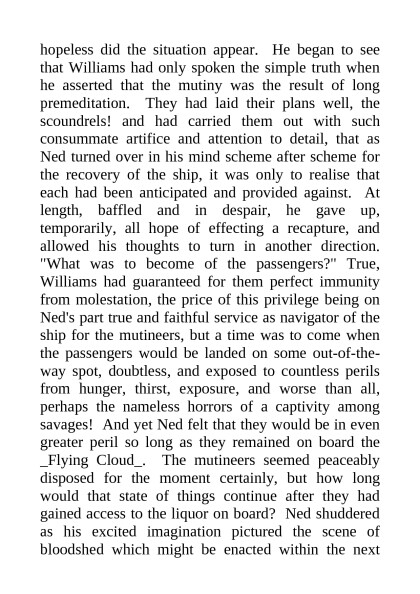 hopeless did the situation appear. He began to see that Williams had only spoken the simple truth when he asserted that the mutiny was the result of long premeditation. They had laid their plans well, the scoundrels! and had carried them out with such consummate artifice and attention to detail, that as Ned turned over in his mind scheme after scheme for the recovery of the ship, it was only to realise that each had been anticipated and provided against. At length, baffled and in despair, he gave up, temporarily, all hope of effecting a recapture, and allowed his thoughts to turn in another direction. "What was to become of the passengers?" True, Williams had guaranteed for them perfect immunity from molestation, the price of this privilege being on Ned's part true and faithful service as navigator of the ship for the mutineers, but a time was to come when the passengers would be landed on some out-of-the-way spot, doubtless, and exposed to countless perils from hunger, thirst, exposure, and worse than all, perhaps the nameless horrors of a captivity among savages! And yet Ned felt that they would be in even greater peril so long as they remained on board the _Flying Cloud_. The mutineers seemed peaceably disposed for the moment certainly, but how long would that state of things continue after they had gained access to the liquor on board? Ned shuddered as his excited imagination pictured the scene of bloodshed which might be enacted within the next